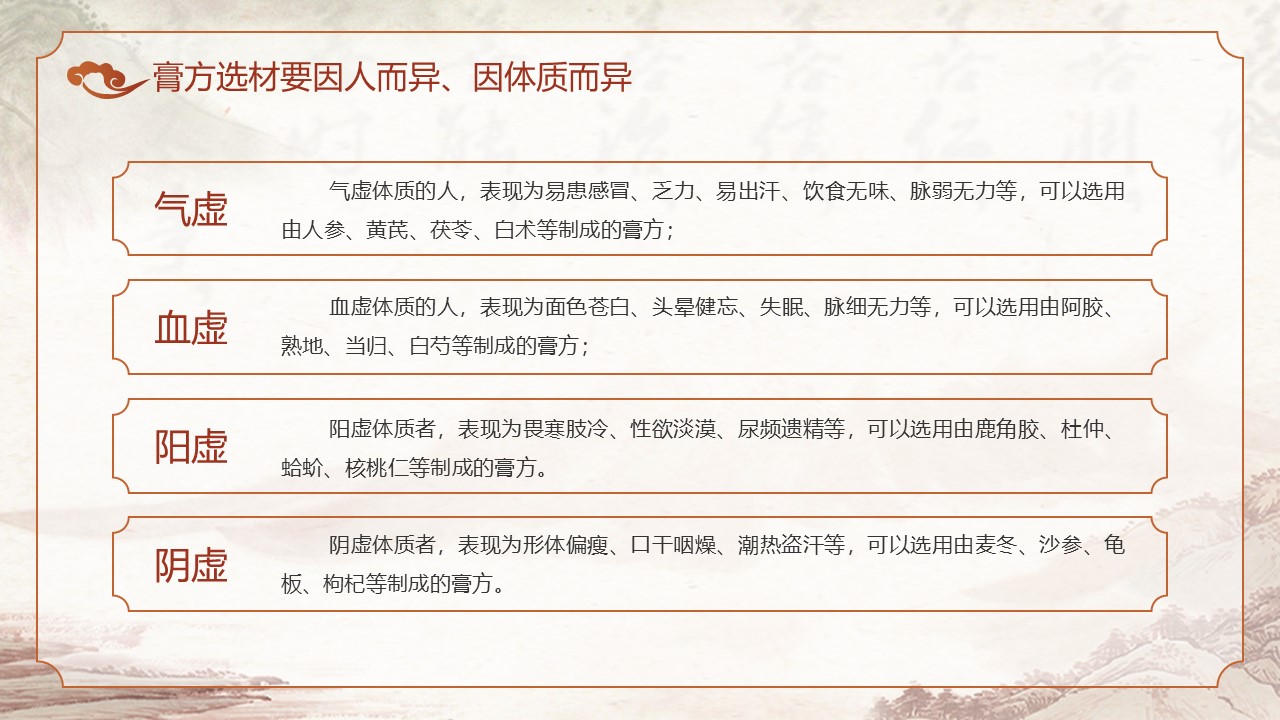 膏方选材要因人而异、因体质而异

气虚

气虚体质的人，表现为易患感冒、乏力、易出汗、饮食无味、脉弱无力等，可以选用由人参、黄芪、茯苓、白术等制成的膏方；

血虚

血虚体质的人，表现为面色苍白、头晕健忘、失眠、脉细无力等，可以选用由阿胶、熟地、当归、白芍等制成的膏方；

阳虚

阳虚体质者，表现为畏寒肢冷、性欲淡漠、尿频遗精等，可以选用由鹿角胶、杜仲、蛤蚧、核桃仁等制成的膏方。

阴虚

阴虚体质者，表现为形体偏瘦、口干咽燥、潮热盗汗等，可以选用由麦冬、沙参、龟板、枸杞等制成的膏方。